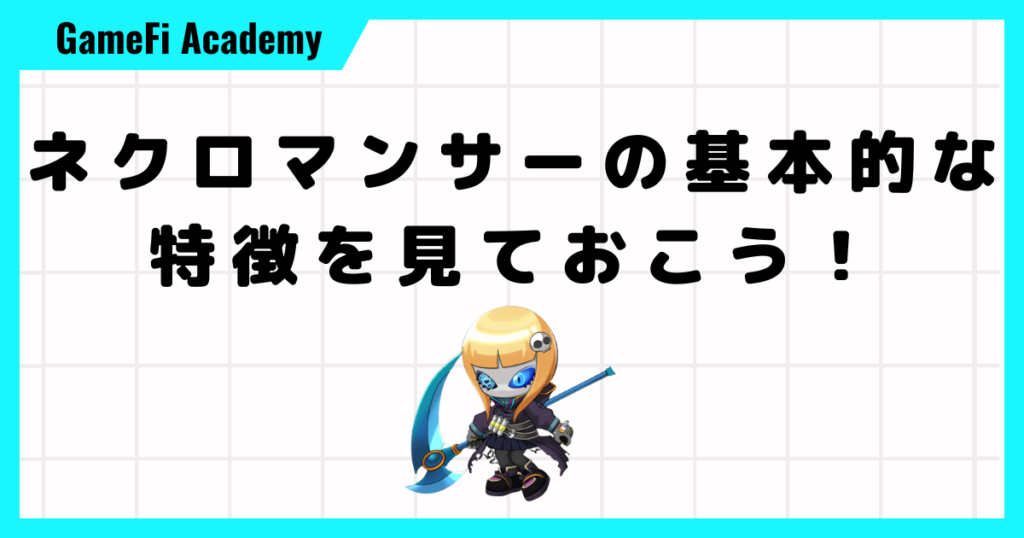 GameFi Academy

ネクロマンサーの基本的な特徴を見ておこう！